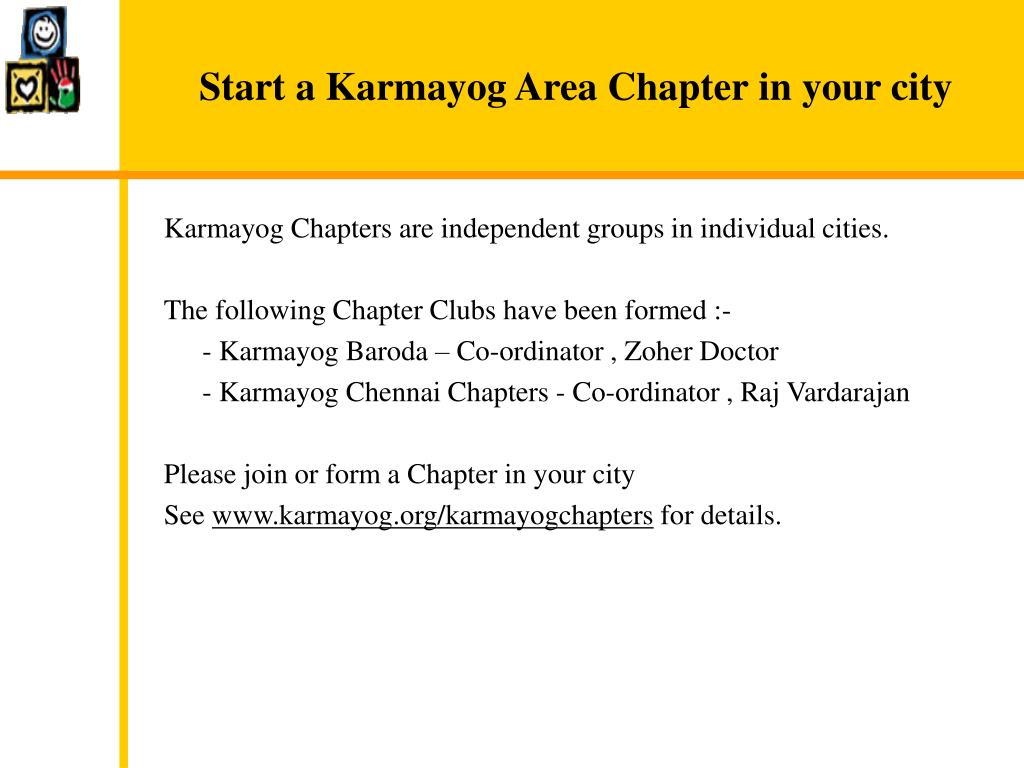 Start a Karmayog Area Chapter in your city

Karmayog Chapters are independent groups in individual cities.

The following Chapter Clubs have been formed :-
- Karmayog Baroda – Co-ordinator , Zoher Doctor
- Karmayog Chennai Chapters - Co-ordinator , Raj Vardarajan

Please join or form a Chapter in your city
See www.karmayog.org/karmayogchapters for details.